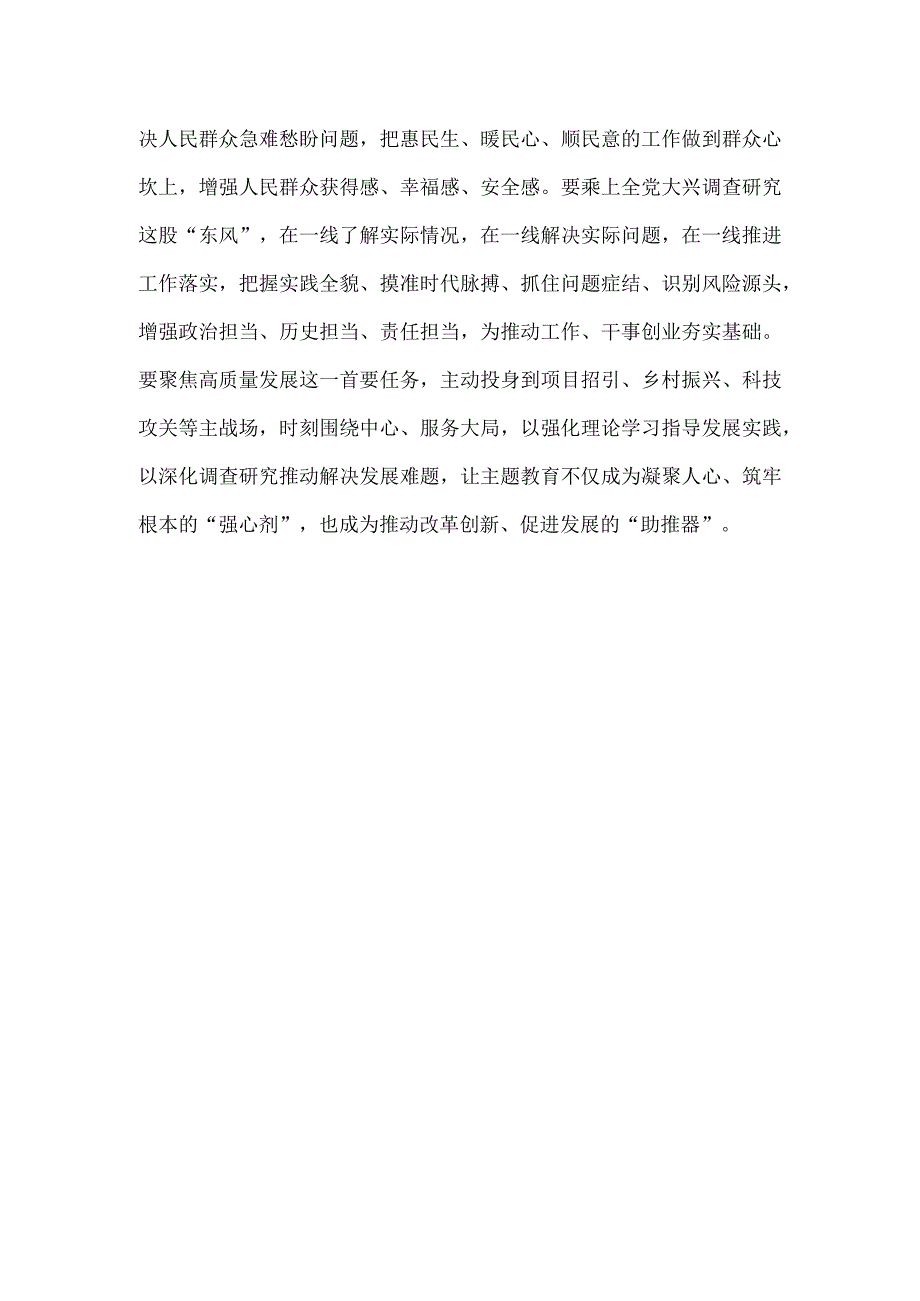 决人民群众急难愁盼问题，把惠民生、暖民心、顺民意的工作做到群众心坎上，增强人民群众获得感、幸福感、安全感。要乘上全党大兴调查研究这股“东风”，在一线了解实际情况，在一线解决实际问题，在一线推进工作落实，把握实践全貌、摸准时代脉搏、抓住问题症结、识别风险源头，增强政治担当、历史担当、责任担当，为推动工作、干事创业夯实基础。要聚焦高质量发展这一首要任务，主动投身到项目招引、乡村振兴、科技攻关等主战场，时刻围绕中心、服务大局，以强化理论学习指导发展实践，以深化调查研究推动解决发展难题，让主题教育不仅成为凝聚人心、筑牢根本的“强心剂”，也成为推动改革创新、促进发展的“助推器”。